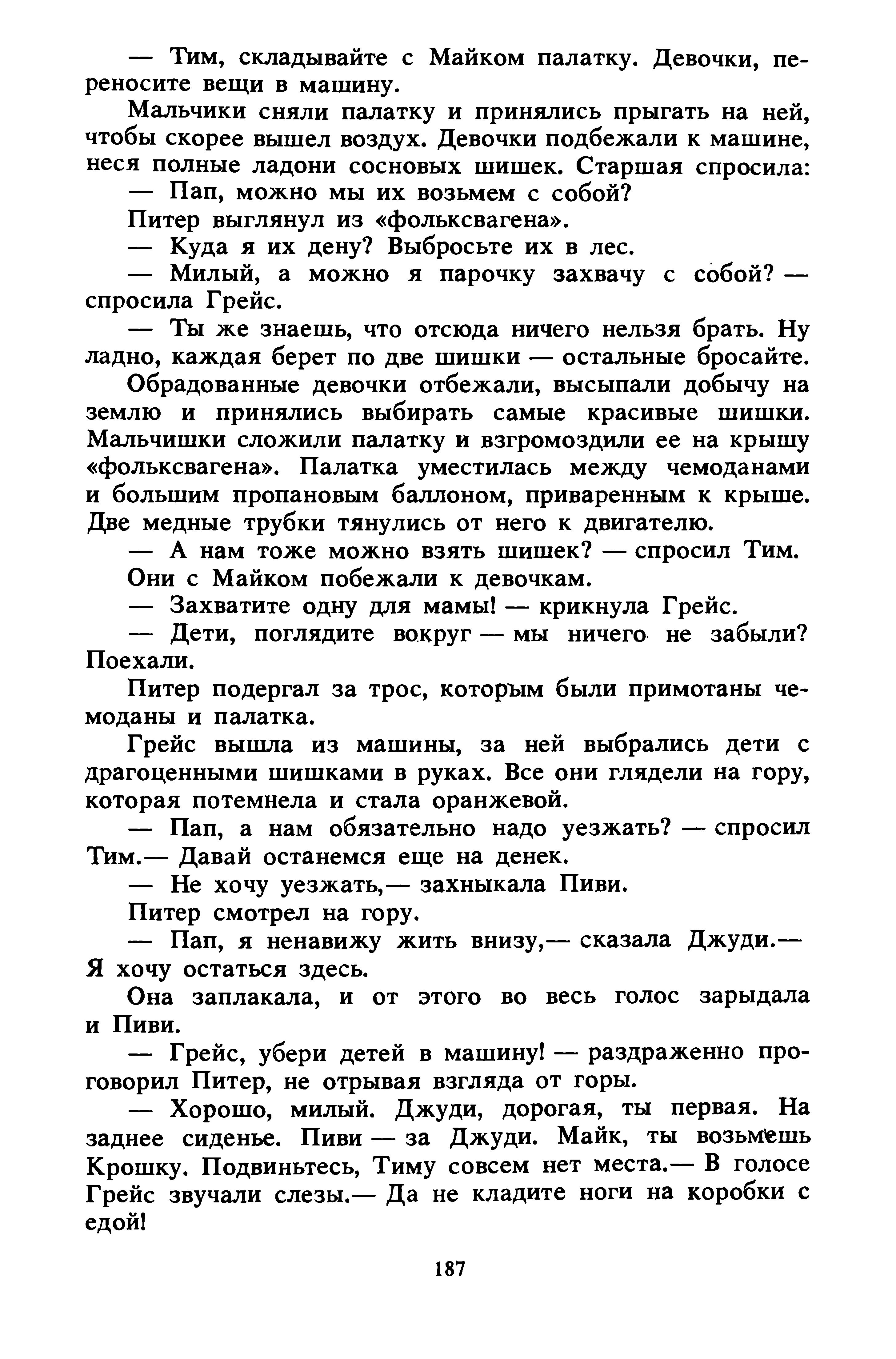 — Тим, складывайте с Майком палатку. Девочки, переносите вещи в машину.

Мальчики сняли палатку и принялись прыгать на ней, чтобы скорее вышел воздух. Девочки подбежали к машине, неся полные ладони сосновых шишек. Старшая спросила:

— Пап, можно мы их возьмем с собой?

Питер выглянул из «фольксвагена».

— Куда я их дену? Выбросьте их в лес.

— Милый, а можно я парочку захвачу с собой? — спросила Грейс.

— Ты же знаешь, что отсюда ничего нельзя брать. Ну ладно, каждая берет по две шишки — остальные бросайте.

Обрадованные девочки отбежали, высыпали добычу на землю и принялись выбирать самые красивые шишки. Мальчишки сложили палатку и взгромоздили ее на крышу «фольксвагена». Палатка уместилась между чемоданами и большим пропановым баллоном, приваренным к крыше. Две медные трубки тянулись от него к двигателю.

— А нам тоже можно взять шишек? — спросил Тим.

Они с Майком побежали к девочкам.

— Захватите одну для мамы! — крикнула Грейс.

— Дети, поглядите вокруг — мы ничего не забыли? Поехали.

Питер подергал за трос, которым были примотаны чемоданы и палатка.

Грейс вышла из машины, за ней выбрались дети с драгоценными шишками в руках. Все они глядели на гору, которая потемнела и стала оранжевой.

— Пап, а нам обязательно надо уезжать? — спросил Тим.— Давай останемся еще на денек.

— Не хочу уезжать,— захныкала Пиви.

Питер смотрел на гору.

— Пап, я ненавижу жить внизу,— сказала Джуди.— Я хочу остаться здесь.

Она заплакала, и от этого во весь голос зарыдала и Пиви.

— Грейс, убери детей в машину! — раздраженно проговорил Питер, не отрывая взгляда от горы.

— Хорошо, милый. Джуди, дорогая, ты первая. На заднее сиденье. Пиви — за Джуди. Майк, ты возьмешь Крошку. Подвиньтесь, Тиму совсем нет места.— В голосе Грейс звучали слезы.— Да не кладите ноги на коробки с едой!

187